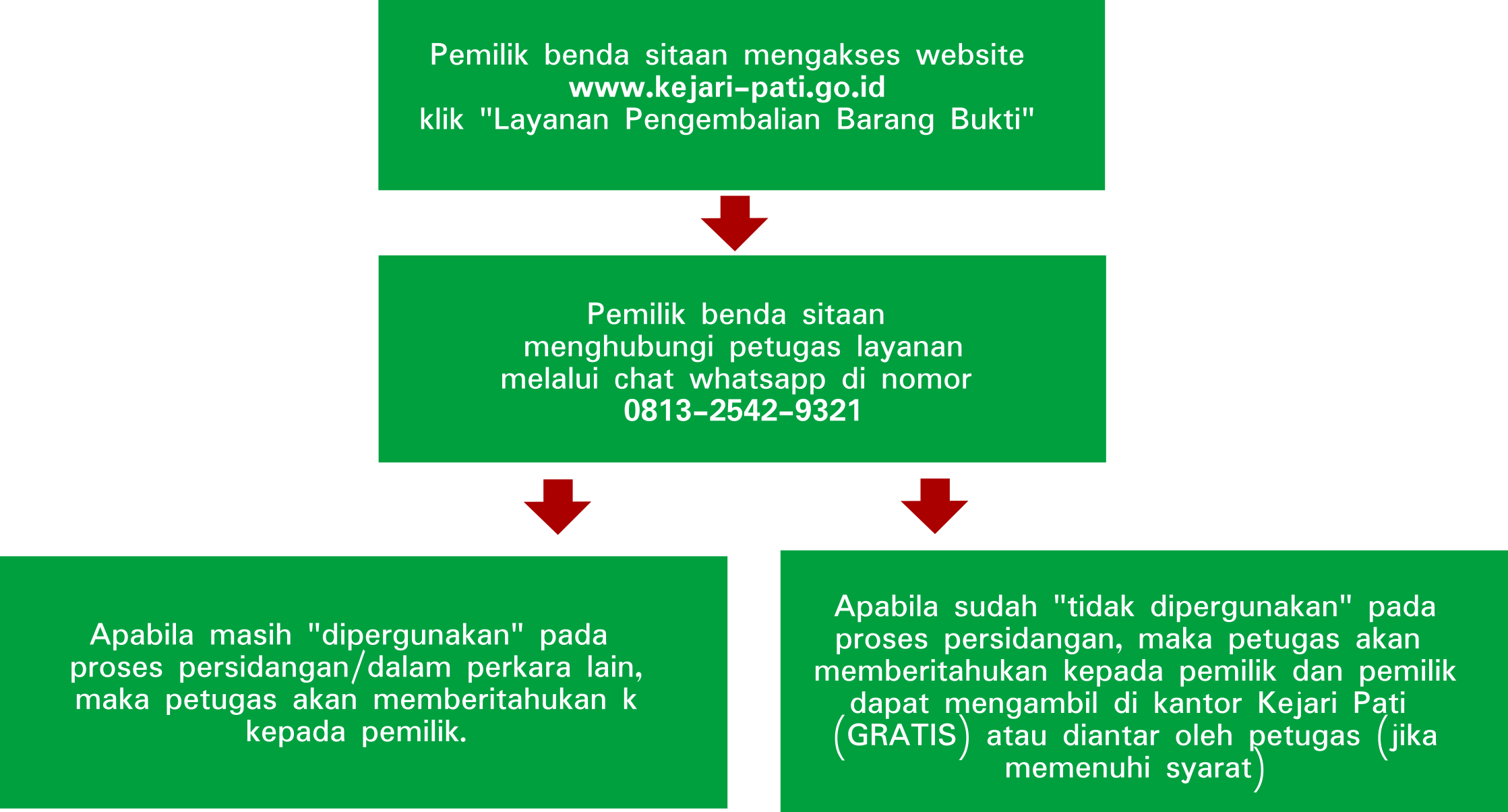 Pemilik benda sitaan mengakses website
www.kejari-pati.go.id
klik "Layanan Pengembalian Barang Bukti"

Pemilik benda sitaan menghubungi petugas layanan melalui chat whatsapp di nomor
0813-2542-9321

Apabila masih "dipergunakan" pada proses persidangan/dalam perkara lain, maka petugas akan memberitahukan k kepada pemilik.

Apabila sudah "tidak dipergunakan" pada proses persidangan, maka petugas akan memberitahukan kepada pemilik dan pemilik dapat mengambil di kantor Kejari Pati (GRATIS) atau diantar oleh petugas (jika memenuhi syarat)